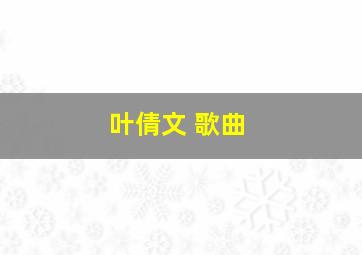 叶倩文 歌曲